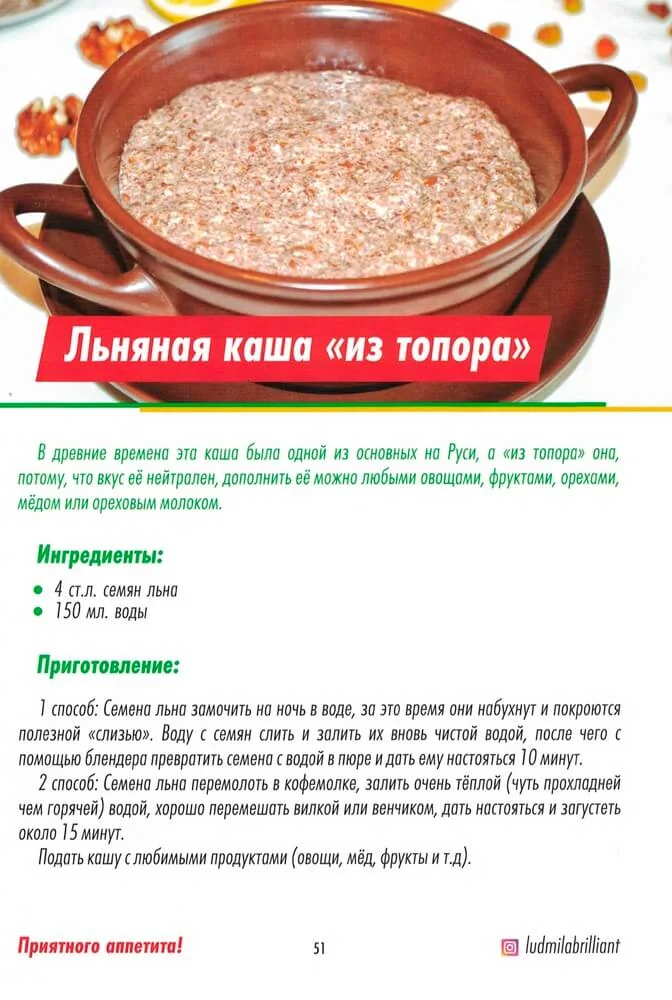 Льняная каша «из топора»

В древние времена эта каша была одной из основных на Руси, а «из топора» она, потому, что вкус её нейтрален, дополнить её можно любыми овощами, фруктами, орехами, мёдом или ореховым молоком.

Ингредиенты:

- 4 ст.л. семян льна
- 150 мл. воды

Приготовление:

1 способ: Семена льна замочить на ночь в воде, за это время они набухнут и покроются полезной «слизью». Воду с семян слить и залить их вновь чистой водой, после чего с помощью блендера превратить семена с водой в пюре и дать ему настояться 10 минут.

2 способ: Семена льна перемолоть в кофемолке, залить очень тёплой (чуть прохладней чем горячей) водой, хорошо перемешать вилкой или венчиком, дать настояться и загустеть около 15 минут.

Подать кашу с любимыми продуктами (овощи, мёд, фрукты и т.д).

Приятного аппетита!

51

ludmilabrilliant